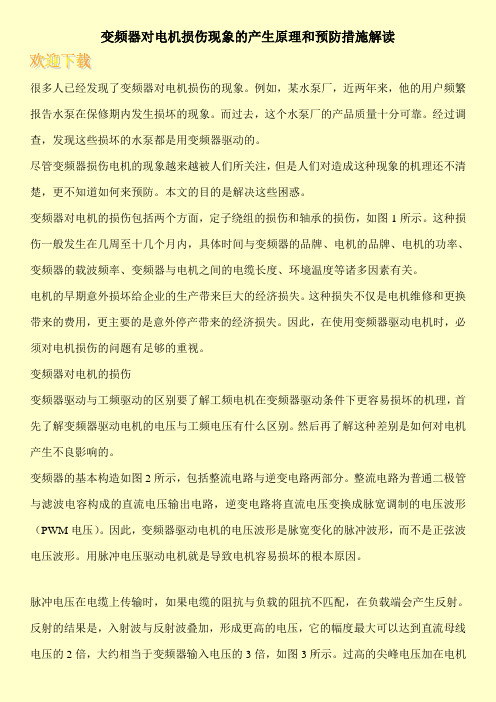 变频器对电机损伤现象的产生原理和预防措施解读

欢迎下载

很多人已经发现了变频器对电机损伤的现象。例如，某水泵厂，近两年来，他的用户频繁报告水泵在保修期内发生损坏的现象。而过去，这个水泵厂的产品质量十分可靠。经过调查，发现这些损坏的水泵都是用变频器驱动的。

尽管变频器损伤电机的现象越来越被人们所关注，但是人们对造成这种现象的机理还不清楚，更不知道如何来预防。本文的目的是解决这些困惑。

变频器对电机的损伤包括两个方面，定子绕组的损伤和轴承的损伤，如图 1 所示。这种损伤一般发生在几周至十几个月内，具体时间与变频器的品牌、电机的品牌、电机的功率、变频器的载波频率、变频器与电机之间的电缆长度、环境温度等诸多因素有关。

电机的早期意外损坏给企业的生产带来巨大的经济损失。这种损失不仅是电机维修和更换带来的费用，更主要的是意外停产带来的经济损失。因此，在使用变频器驱动电机时，必须对电机损伤的问题有足够的重视。

变频器对电机的损伤

变频器驱动与工频驱动的区别要了解工频电机在变频器驱动条件下更容易损坏的机理，首先了解变频器驱动电机的电压与工频电压有什么区别。然后再了解这种差别是如何对电机产生不良影响的。

变频器的基本构造如图 2 所示，包括整流电路与逆变电路两部分。整流电路为普通二极管与滤波电容构成的直流电压输出电路，逆变电路将直流电压变换成脉宽调制的电压波形（PWM 电压）。因此，变频器驱动电机的电压波形是脉宽变化的脉冲波形，而不是正弦波电压波形。用脉冲电压驱动电机就是导致电机容易损坏的根本原因。

脉冲电压在电缆上传输时，如果电缆的阻抗与负载的阻抗不匹配，在负载端会产生反射。反射的结果是，入射波与反射波叠加，形成更高的电压，它的幅度最大可以达到直流母线电压的 2 倍，大约相当于变频器输入电压的 3 倍，如图 3 所示。过高的尖峰电压加在电机